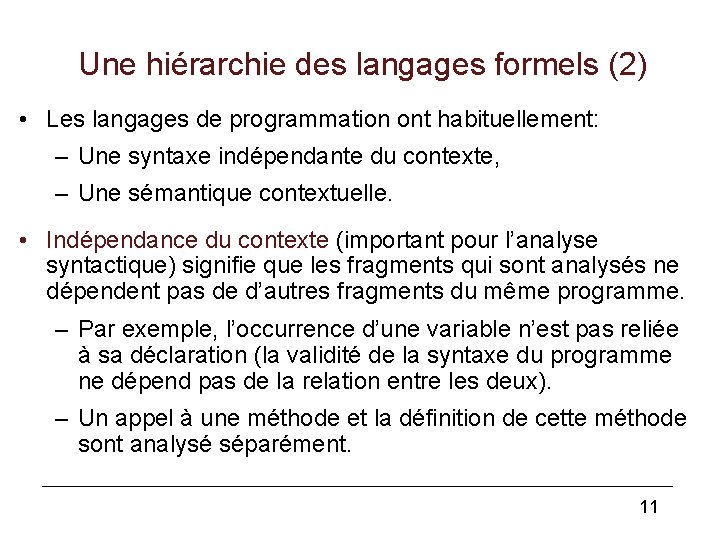 Une hiérarchie des langages formels (2)

• Les langages de programmation ont habituellement:
– Une syntaxe indépendante du contexte,
– Une sémantique contextuelle.

• Indépendance du contexte (important pour l'analyse syntactique) signifie que les fragments qui sont analysés ne dépendent pas de d'autres fragments du même programme.
– Par exemple, l'occurrence d'une variable n'est pas reliée à sa déclaration (la validité de la syntaxe du programme ne dépend pas de la relation entre les deux).
– Un appel à une méthode et la définition de cette méthode sont analysé séparément.

11